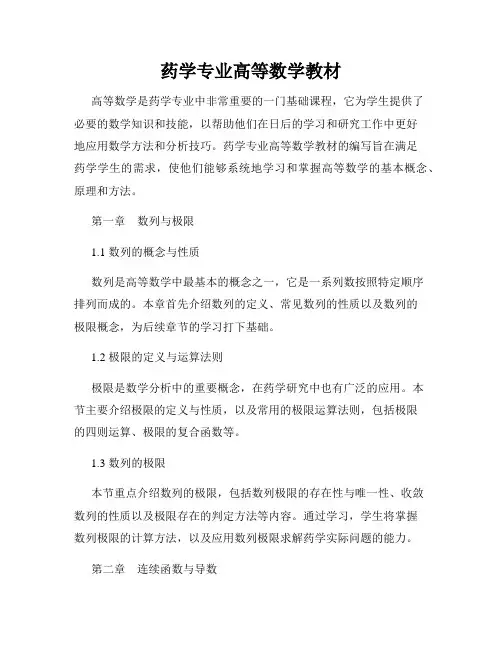 药学专业高等数学教材

高等数学是药学专业中非常重要的一门基础课程，它为学生提供了必要的数学知识和技能，以帮助他们在日后的学习和研究工作中更好地应用数学方法和分析技巧。药学专业高等数学教材的编写旨在满足药学学生的需求，使他们能够系统地学习和掌握高等数学的基本概念、原理和方法。

第一章　数列与极限

1.1 数列的概念与性质

数列是高等数学中最基本的概念之一，它是一系列数按照特定顺序排列而成的。本章首先介绍数列的定义、常见数列的性质以及数列的极限概念，为后续章节的学习打下基础。

1.2 极限的定义与运算法则

极限是数学分析中的重要概念，在药学研究中也有广泛的应用。本节主要介绍极限的定义与性质，以及常用的极限运算法则，包括极限的四则运算、极限的复合函数等。

1.3 数列的极限

本节重点介绍数列的极限，包括数列极限的存在性与唯一性、收敛数列的性质以及极限存在的判定方法等内容。通过学习，学生将掌握数列极限的计算方法，以及应用数列极限求解药学实际问题的能力。

第二章　连续函数与导数